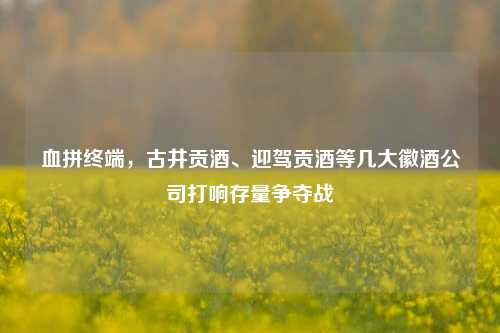 血拼终端，古井贡酒、迎驾贡酒等几大徽酒公司打响存量争夺战